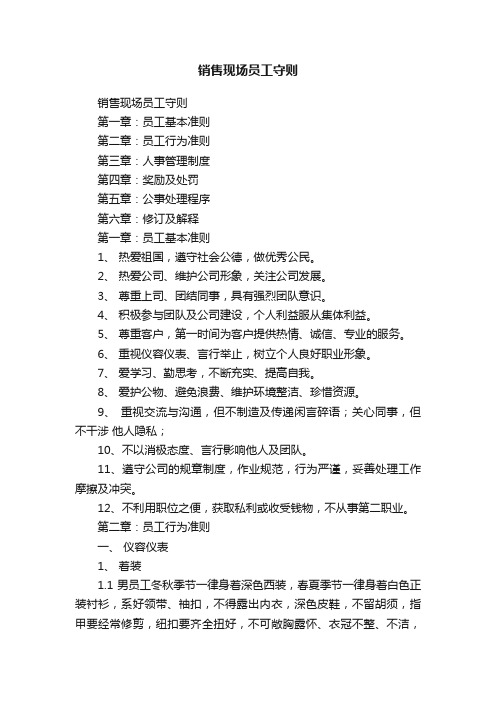 销售现场员工守则

销售现场员工守则

第一章：员工基本准则

第二章：员工行为准则

第三章：人事管理制度

第四章：奖励及处罚

第五章：公事处理程序

第六章：修订及解释

第一章：员工基本准则

1、 热爱祖国，遵守社会公德，做优秀公民。

2、 热爱公司、维护公司形象，关注公司发展。

3、 尊重上司、团结同事，具有强烈团队意识。

4、 积极参与团队及公司建设，个人利益服从集体利益。

5、 尊重客户，第一时间为客户提供热情、诚信、专业的服务。

6、 重视仪容仪表、言行举止，树立个人良好职业形象。

7、 爱学习、勤思考，不断充实、提高自我。

8、 爱护公物、避免浪费、维护环境整洁、珍惜资源。

9、 重视交流与沟通，但不制造及传递闲言碎语；关心同事，但不干涉 他人隐私；

10、不以消极态度、言行影响他人及团队。

11、遵守公司的规章制度，作业规范，行为严谨，妥善处理工作摩擦及冲突。

12、不利用职位之便，获取私利或收受钱物，不从事第二职业。

第二章：员工行为准则

一、 仪容仪表

1、 着装

1.1 男员工冬秋季节一律身着深色西装，春夏季节一律身着白色正装衬衫，系好领带、袖扣，不得露出内衣，深色皮鞋，不留胡须，指甲要经常修剪，纽扣要齐全扭好，不可敞胸露怀、衣冠不整、不洁，